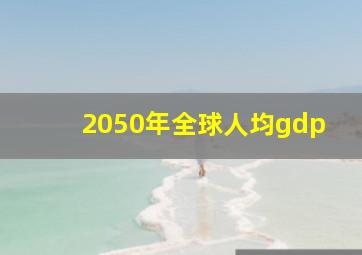 2050年全球人均gdp